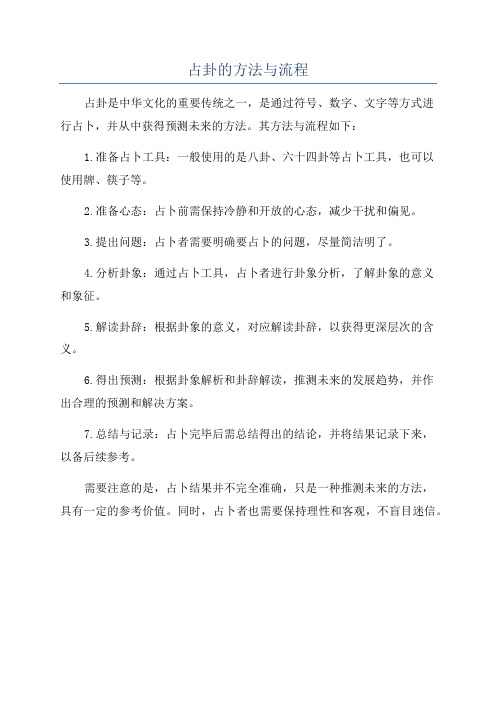 占卦的方法与流程

占卦是中华文化的重要传统之一，是通过符号、数字、文字等方式进行占卜，并从中获得预测未来的方法。其方法与流程如下：

1.准备占卜工具：一般使用的是八卦、六十四卦等占卜工具，也可以使用牌、筷子等。

2.准备心态：占卜前需保持冷静和开放的心态，减少干扰和偏见。

3.提出问题：占卜者需要明确要占卜的问题，尽量简洁明了。

4.分析卦象：通过占卜工具，占卜者进行卦象分析，了解卦象的意义和象征。

5.解读卦辞：根据卦象的意义，对应解读卦辞，以获得更深层次的含义。

6.得出预测：根据卦象解析和卦辞解读，推测未来的发展趋势，并作出合理的预测和解决方案。

7.总结与记录：占卜完毕后需总结得出的结论，并将结果记录下来，以备后续参考。

需要注意的是，占卜结果并不完全准确，只是一种推测未来的方法，具有一定的参考价值。同时，占卜者也需要保持理性和客观，不盲目迷信。